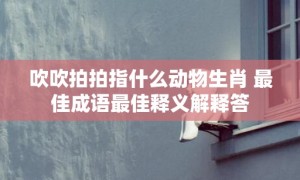 吹吹拍拍指什么动物生肖 最佳成语最佳释义解释答